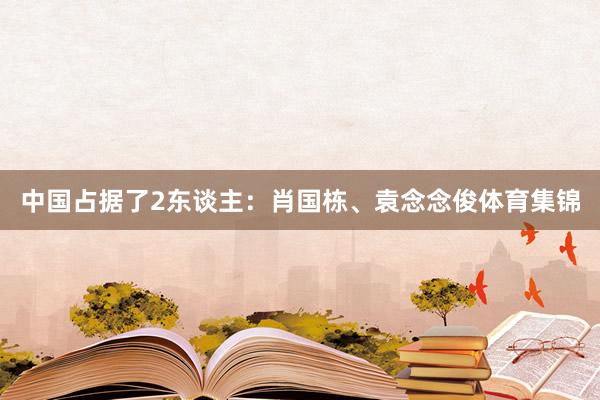 中国占据了2东谈主：肖国栋、袁念念俊体育集锦